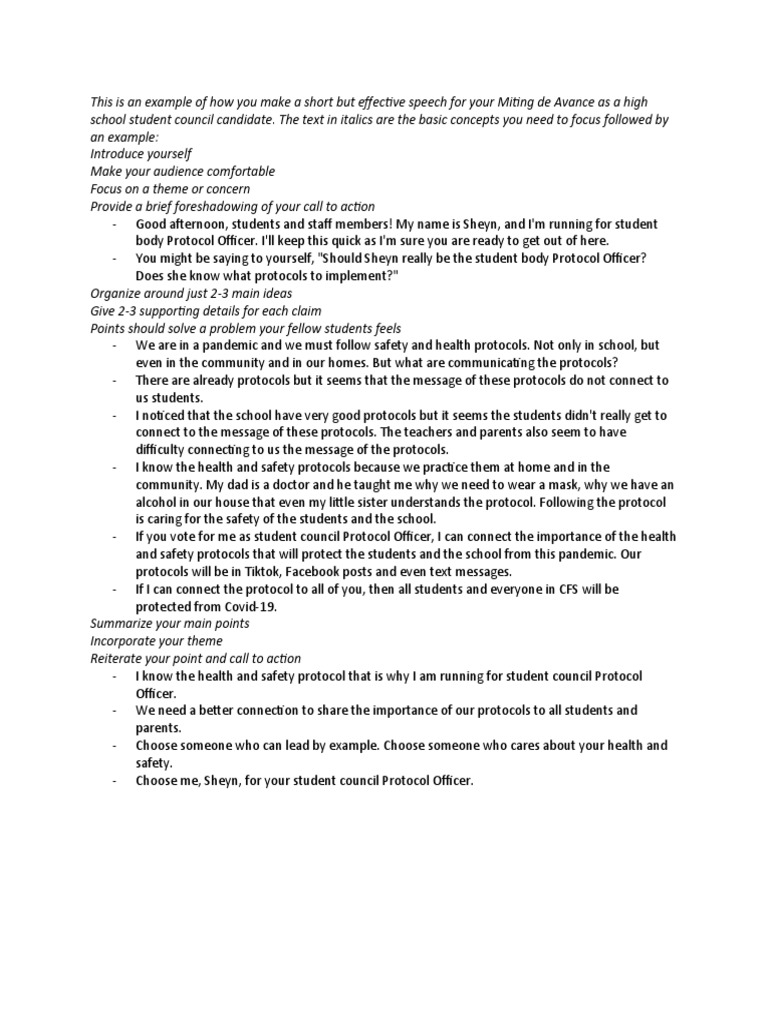 This is an example of how you make a short but effective speech for your Miting de Avance as a high school student council candidate. The text in italics are the basic concepts you need to focus followed by an example:
Introduce yourself
Make your audience comfortable
Focus on a theme or concern
Provide a brief foreshadowing of your call to action
- Good afternoon, students and staff members! My name is Sheyn, and I'm running for student body Protocol Officer. I'll keep this quick as I'm sure you are ready to get out of here.
- You might be saying to yourself, "Should Sheyn really be the student body Protocol Officer? Does she know what protocols to implement?"
Organize around just 2-3 main ideas
Give 2-3 supporting details for each claim
Points should solve a problem your fellow students feels
- We are in a pandemic and we must follow safety and health protocols. Not only in school, but even in the community and in our homes. But what are communicating the protocols?
- There are already protocols but it seems that the message of these protocols do not connect to us students.
- I noticed that the school have very good protocols but it seems the students didn't really get to connect to the message of these protocols. The teachers and parents also seem to have difficulty connecting to us the message of the protocols.
- I know the health and safety protocols because we practice them at home and in the community. My dad is a doctor and he taught me why we need to wear a mask, why we have an alcohol in our house that even my little sister understands the protocol. Following the protocol is caring for the safety of the students and the school.
- If you vote for me as student council Protocol Officer, I can connect the importance of the health and safety protocols that will protect the students and the school from this pandemic. Our protocols will be in Tiktok, Facebook posts and even text messages.
- If I can connect the protocol to all of you, then all students and everyone in CFS will be protected from Covid-19.
Summarize your main points
Incorporate your theme
Reiterate your point and call to action
- I know the health and safety protocol that is why I am running for student council Protocol Officer.
- We need a better connection to share the importance of our protocols to all students and parents.
- Choose someone who can lead by example. Choose someone who cares about your health and safety.
- Choose me, Sheyn, for your student council Protocol Officer.